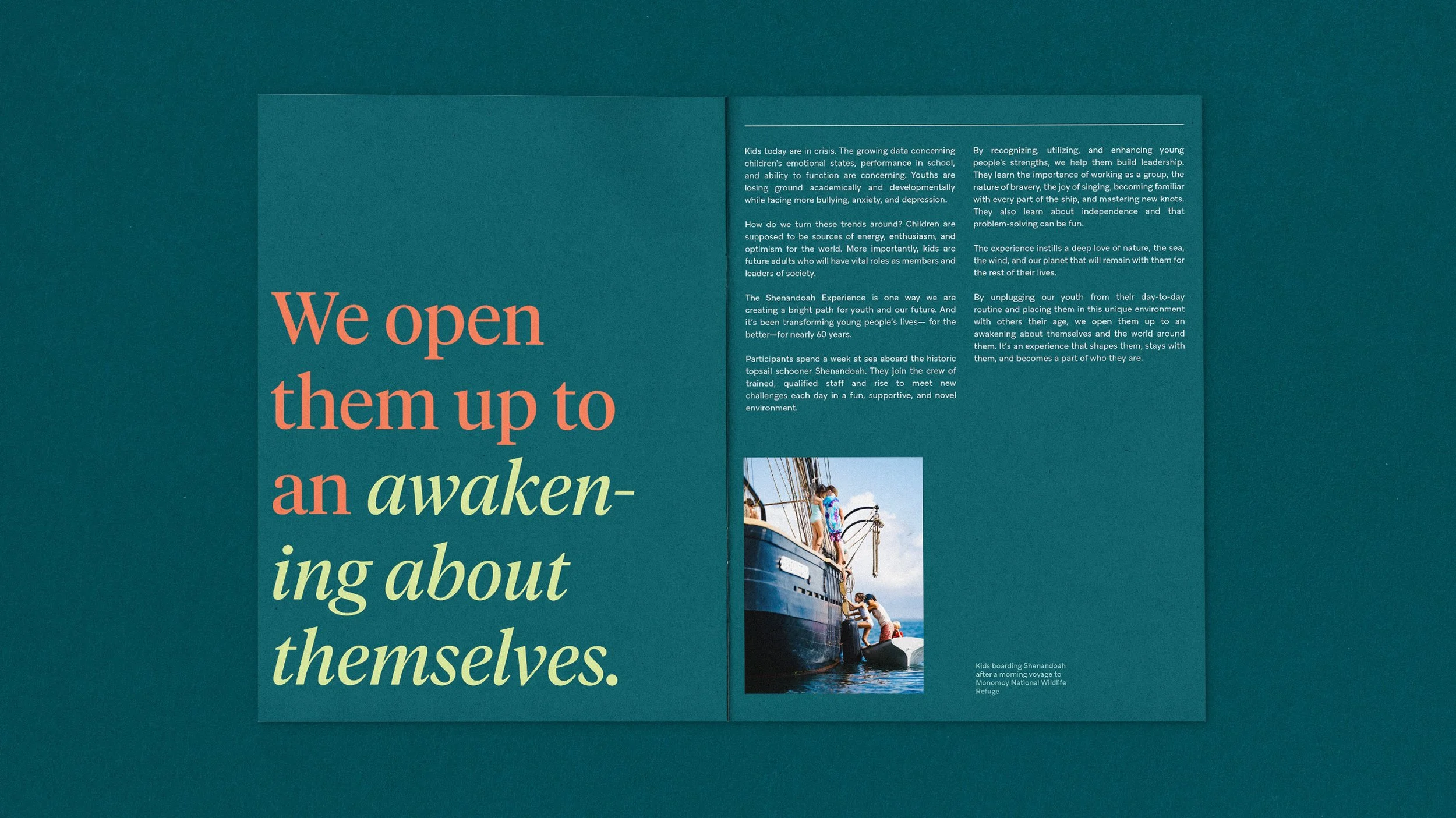 We open them up to an awakening about themselves.

Kids today are in crisis. The growing data concerning children's emotional states, performance in school, and ability to function are concerning. Youths are losing ground academically and developmentally while facing more bullying, anxiety, and depression.

How do we turn these trends around? Children are supposed to be sources of energy, enthusiasm, and optimism for the world. More importantly, kids are future adults who will have vital roles as members and leaders of society.

The Shenandoah Experience is one way we are creating a bright path for youth and our future. And it's been transforming young people's lives— for the better—for nearly 60 years.

Participants spend a week at sea aboard the historic topsail schooner Shenandoah. They join the crew of trained, qualified staff and rise to meet new challenges each day in a fun, supportive, and novel environment.

By recognizing, utilizing, and enhancing young people's strengths, we help them build leadership. They learn the importance of working as a group, the nature of bravery, the joy of singing, becoming familiar with every part of the ship, and mastering new knots. They also learn about independence and that problem-solving can be fun.

The experience instills a deep love of nature, the sea, the wind, and our planet that will remain with them for the rest of their lives.

By unplugging our youth from their day-to-day routine and placing them in this unique environment with others their age, we open them up to an awakening about themselves and the world around them. It's an experience that shapes them, stays with them, and becomes a part of who they are.

Kids boarding Shenandoah after a morning voyage to Monomoy National Wildlife Refuge